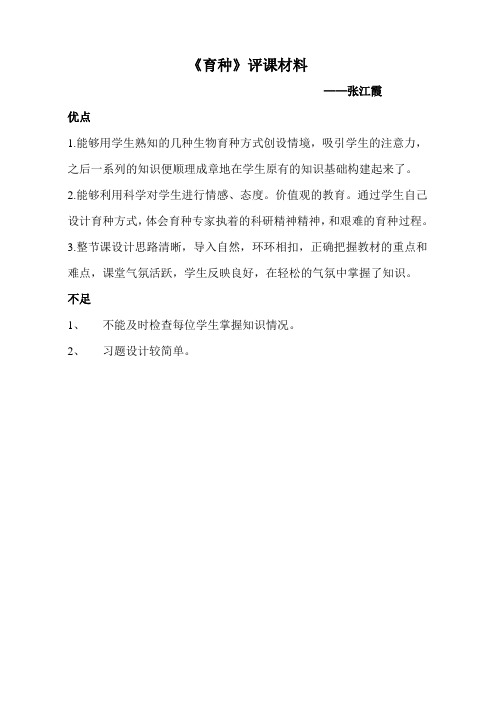 《育种》评课材料

——张江霞

优点

1.能够用学生熟知的几种生物育种方式创设情境，吸引学生的注意力，之后一系列的知识便顺理成章地在学生原有的知识基础构建起来了。

2.能够利用科学对学生进行情感、态度。价值观的教育。通过学生自己设计育种方式，体会育种专家执着的科研精神精神，和艰难的育种过程。

3.整节课设计思路清晰，导入自然，环环相扣，正确把握教材的重点和难点，课堂气氛活跃，学生反映良好，在轻松的气氛中掌握了知识。

不足

1、 不能及时检查每位学生掌握知识情况。

2、 习题设计较简单。